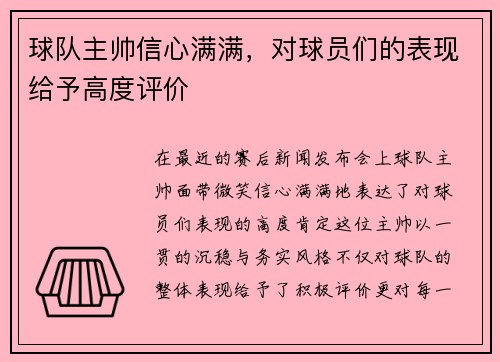 球队主帅信心满满，对球员们的表现给予高度评价

在最近的赛后新闻发布会上球队主帅面带微笑信心满满地表达了对球员们表现的高度肯定这位主帅以一贯的沉稳与务实风格不仅对球队的整体表现给予了积极评价更对每一